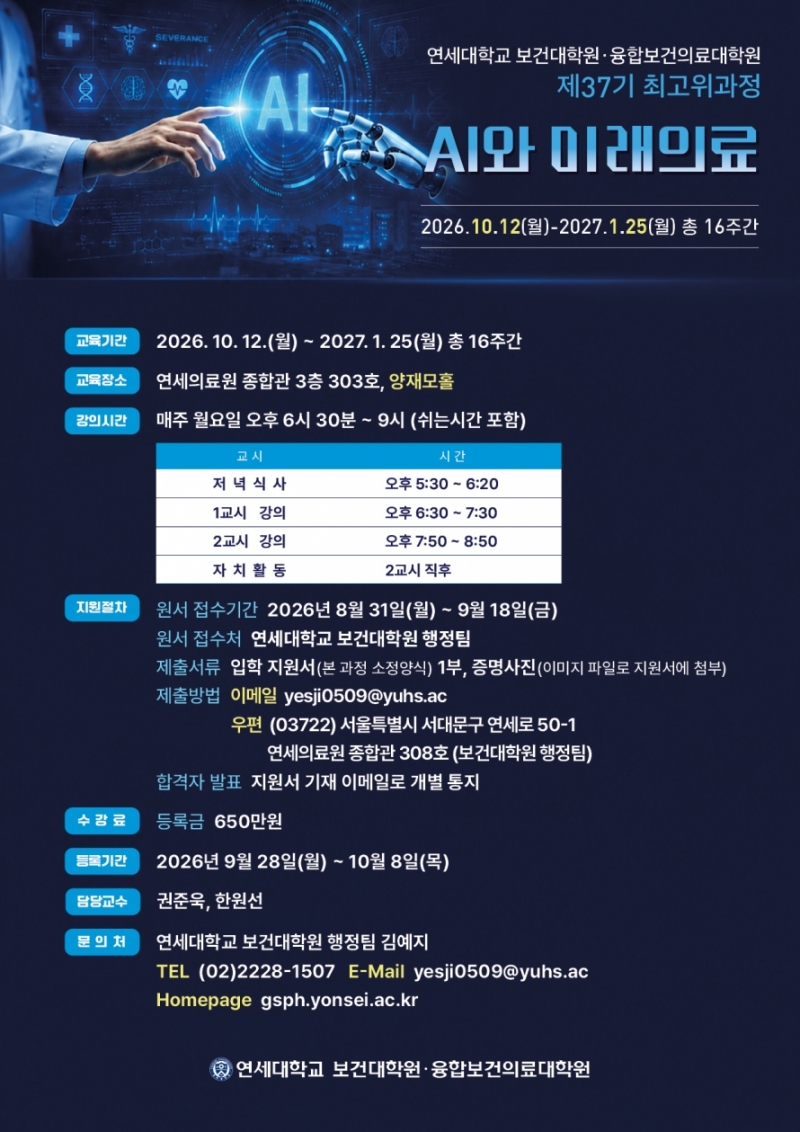 SEVERANCE

AI

연세대학교 보건대학원·융합보건의료대학원
제37기 최고위과정

AI와 미래의료

2026.10.12(월)-2027.1.25(월) 총 16주간

교육기간 2026. 10. 12.(월) ~ 2027. 1. 25(월) 총 16주간

교육장소 연세의료원 종합관 3층 303호, 양재모홀

강의시간 매주 월요일 오후 6시 30분 ~ 9시 (쉬는시간 포함)

| 교시 | 시간 |
|---|---|
| 저녁식사 | 오후 5:30 ~ 6:20 |
| 1교시 강의 | 오후 6:30 ~ 7:30 |
| 2교시 강의 | 오후 7:50 ~ 8:50 |
| 자치활동 | 2교시 직후 |

지원절차 원서 접수기간 2026년 8월 31일(월) ~ 9월 18일(금)
원서 접수처 연세대학교 보건대학원 행정팀
제출서류 입학 지원서(본 과정 소정양식) 1부, 증명사진(이미지 파일로 지원서에 첨부)
제출방법 이메일 yesji0509@yuhs.ac
우편 (03722) 서울특별시 서대문구 연세로 50-1
연세의료원 종합관 308호 (보건대학원 행정팀)
합격자 발표 지원서 기재 이메일로 개별 통지

수강료 등록금 650만원

등록기간 2026년 9월 28일(월) ~ 10월 8일(목)

담당교수 권준욱, 한원선

문의처 연세대학교 보건대학원 행정팀 김예지
TEL (02)2228-1507 E-Mail yesji0509@yuhs.ac
Homepage gsph.yonsei.ac.kr

연세대학교 보건대학원·융합보건의료대학원